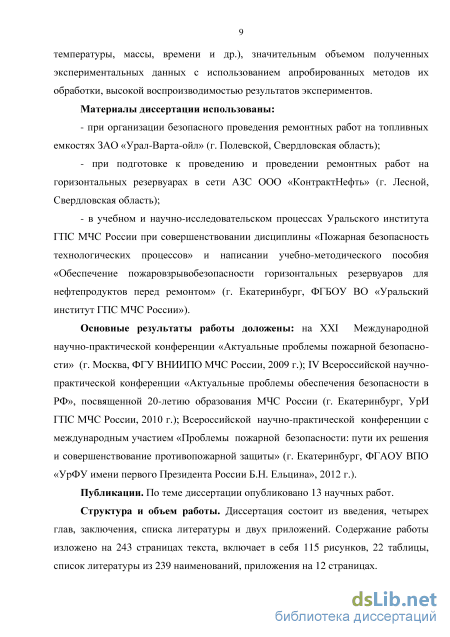 9

температуры, массы, времени и др.), значительным объемом полученных экспериментальных данных с использованием апробированных методов их обработки, высокой воспроизводимостью результатов экспериментов.

Материалы диссертации использованы:

- при организации безопасного проведения ремонтных работ на топливных емкостях ЗАО «Урал-Варта-ойл» (г. Полевской, Свердловская область);

- при подготовке к проведению и проведении ремонтных работ на горизонтальных резервуарах в сети АЗС ООО «КонтрактНефть» (г. Лесной, Свердловская область);

- в учебном и научно-исследовательском процессах Уральского института ГПС МЧС России при совершенствовании дисциплины «Пожарная безопасность технологических процессов» и написании учебно-методического пособия «Обеспечение пожаровзрывобезопасности горизонтальных резервуаров для нефтепродуктов перед ремонтом» (г. Екатеринбург, ФГБОУ ВО «Уральский институт ГПС МЧС России»).

Основные результаты работы доложены: на XXI Международной научно-практической конференции «Актуальные проблемы пожарной безопасности» (г. Москва, ФГУ ВНИИПО МЧС России, 2009 г.); IV Всероссийской научно-практической конференции «Актуальные проблемы обеспечения безопасности в РФ», посвященной 20-летию образования МЧС России (г. Екатеринбург, УрИ ГПС МЧС России, 2010 г.); Всероссийской научно-практической конференции с международным участием «Проблемы пожарной безопасности: пути их решения и совершенствование противопожарной защиты» (г. Екатеринбург, ФГАОУ ВПО «УрФУ имени первого Президента России Б.Н. Ельцина», 2012 г.).

Публикации. По теме диссертации опубликовано 13 научных работ.

Структура и объем работы. Диссертация состоит из введения, четырех глав, заключения, списка литературы и двух приложений. Содержание работы изложено на 243 страницах текста, включает в себя 115 рисунков, 22 таблицы, список литературы из 239 наименований, приложения на 12 страницах.

dsLib.net
библиотека диссертаций